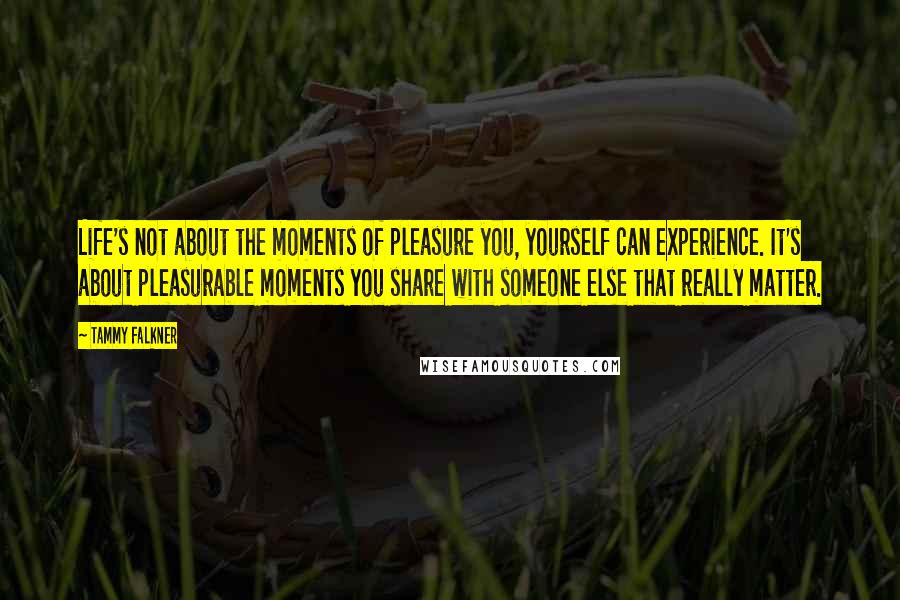 LIFE'S NOT ABOUT THE MOMENTS OF PLEASURE YOU, YOURSELF CAN EXPERIENCE. IT'S ABOUT PLEASURABLE MOMENTS YOU SHARE WITH SOMEONE ELSE THAT REALLY MATTER.

~ TAMMY FALKNER

WISEFAMOUSQUOTES.COM